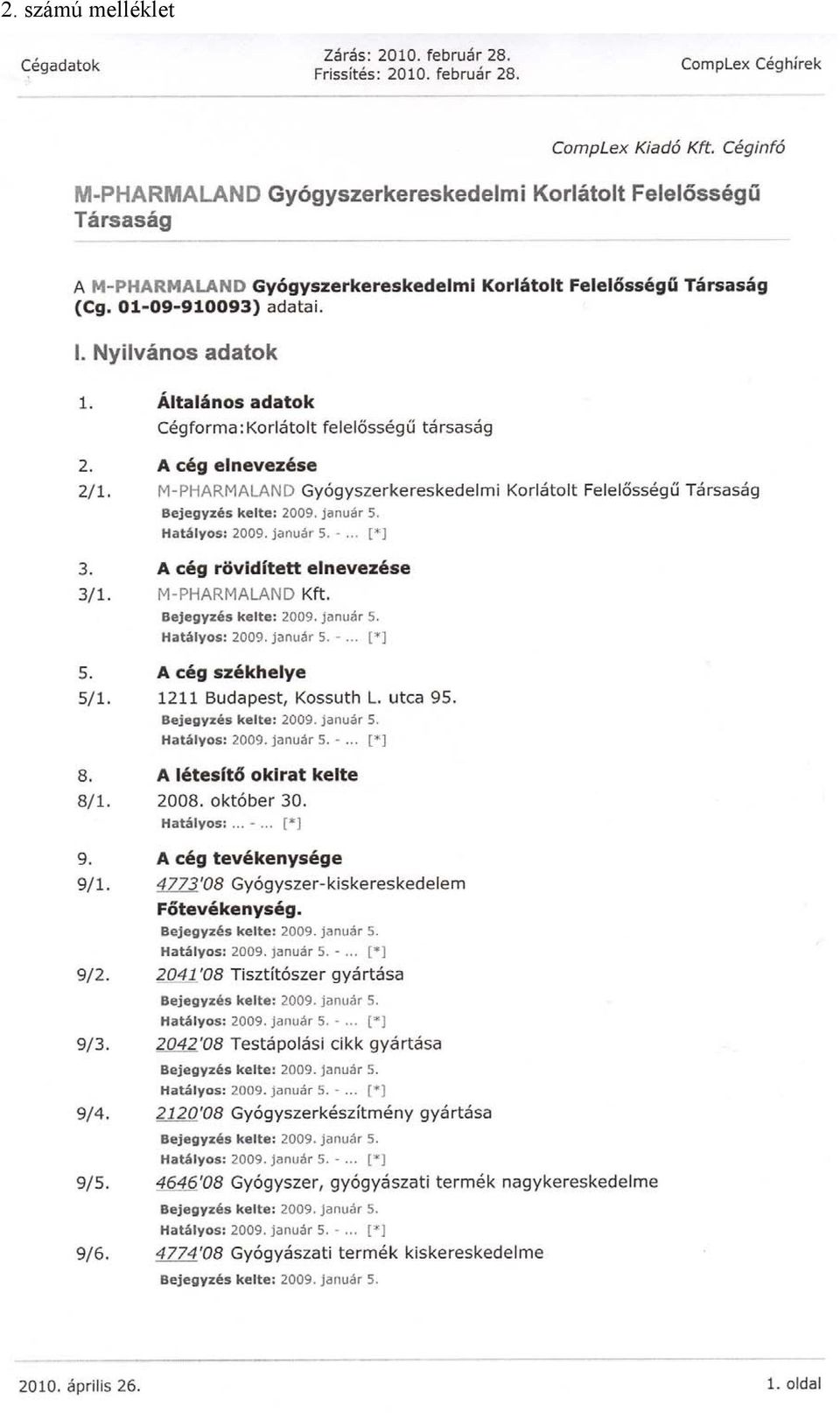 2. számú melléklet

Cégadatok

Zárás: 2010. február 28.
Frissítés: 2010. február 28.

CompLex Céghírek

CompLex Kiadó Kft. Céginfó

M-PHARMALAND Gyógyszerkereskedelmi Korlátolt Felelősségű Társaság

A M-PHARMALAND Gyógyszerkereskedelmi Korlátolt Felelősségű Társaság (Cg. 01-09-910093) adatai.

I. Nyilvános adatok

1. Általános adatok
Cégforma:Korlátolt felelősségű társaság

2. A cég elnevezése
2/1. M-PHARMALAND Gyógyszerkereskedelmi Korlátolt Felelősségű Társaság
Bejegyzés kelte: 2009. január 5.
Hatályos: 2009. január 5. - ... [*]

3. A cég rövidített elnevezése
3/1. M-PHARMALAND Kft.
Bejegyzés kelte: 2009. január 5.
Hatályos: 2009. január 5. - ... [*]

5. A cég székhelye
5/1. 1211 Budapest, Kossuth L. utca 95.
Bejegyzés kelte: 2009. január 5.
Hatályos: 2009. január 5. - ... [*]

8. A létesítő okirat kelte
8/1. 2008. október 30.
Hatályos: ... - ... [*]

9. A cég tevékenysége
9/1. 4773'08 Gyógyszer-kiskereskedelem
Főtevékenység.
Bejegyzés kelte: 2009. január 5.
Hatályos: 2009. január 5. - ... [*]
9/2. 2041'08 Tisztítószer gyártása
Bejegyzés kelte: 2009. január 5.
Hatályos: 2009. január 5. - ... [*]
9/3. 2042'08 Testápolási cikk gyártása
Bejegyzés kelte: 2009. január 5.
Hatályos: 2009. január 5. - ... [*]
9/4. 2120'08 Gyógyszerkészítmény gyártása
Bejegyzés kelte: 2009. január 5.
Hatályos: 2009. január 5. - ... [*]
9/5. 4646'08 Gyógyszer, gyógyászati termék nagykereskedelme
Bejegyzés kelte: 2009. január 5.
Hatályos: 2009. január 5. - ... [*]
9/6. 4774'08 Gyógyászati termék kiskereskedelme
Bejegyzés kelte: 2009. január 5.

2010. április 26.

1. oldal